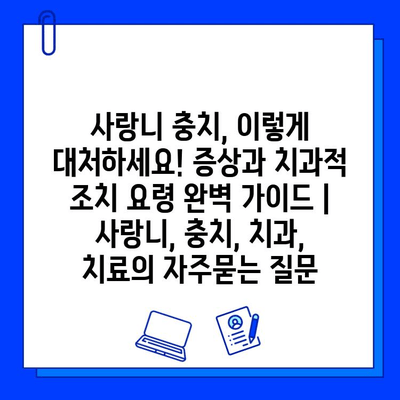 사랑니 충치, 이렇게 대처하세요! 증상과 치과적 조치 요령 완벽 가이드 | 사랑니, 충치, 치과, 치료의 자주묻는 질문